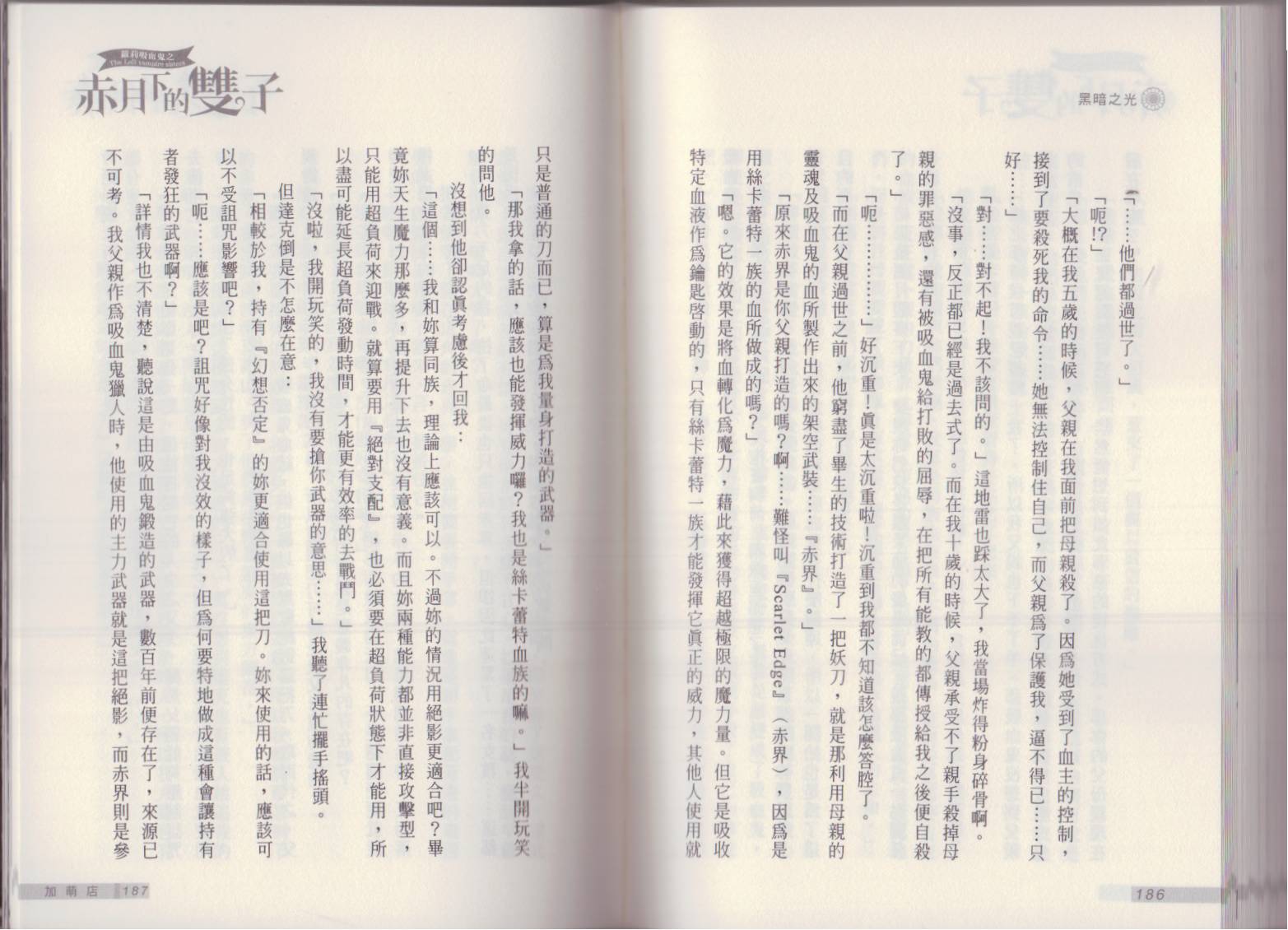 黑暗之光

「……他們都過世了。」

「呃!?」

「大概在我五歲的時候，父親在我面前把母親殺了。因為她受到了血主的控制，接到了要殺死我的命令……她無法控制住自己，而父親為了保護我，逼不得已……只好……」

「對……對不起！我不該問的。」這地雷也踩太大了，我當場炸得粉身碎骨啊。

「沒事，反正都已經是過去式了。而在我十歲的時候，父親承受不了親手殺掉母親的罪惡感，還有被吸血鬼給打敗的屈辱，在把所有能教的都傳授給我之後便自殺了。」

「呃…………」好沉重！真是太沉重啦！沉重到我都不知道該怎麼答腔了。

「而在父親過世之前，他窮盡了畢生的技術打造了一把妖刀，就是那利用母親的靈魂及吸血鬼的血所製作出來的架空武裝……『赤界』。」

「原來赤界是你父親打造的嗎？啊……難怪叫『Scarlet Edge』（赤界），因為是用絲卡蕾特一族的血所做成的嗎？」

「嗯。它的效果是將血轉化為魔力，藉此來獲得超越極限的魔力量。但它是吸收特定血液作為鑰匙啓動的，只有絲卡蕾特一族才能發揮它真正的威力，其他人使用就

186

蘿莉吸血鬼之
The Loli vampire sisters
赤月下的雙子

只是普通的刀而已，算是為我量身打造的武器。」

「那我拿的話，應該也能發揮威力囉？我也是絲卡蕾特血族的嘛。」我半開玩笑的問他。

沒想到他卻認真考慮後才回我：

「這個……我和妳算同族，理論上應該可以。不過妳的情況用絕影更適合吧？畢竟妳天生魔力那麼多，再提升下去也沒有意義。而且妳兩種能力都並非直接攻擊型，只能用超負荷來迎戰。就算要用『絕對支配』，也必須要在超負荷狀態下才能用，所以盡可能延長超負荷發動時間，才能更有效率的去戰鬥。」

「沒啦，我開玩笑的，我沒有要搶你武器的意思……」我聽了連忙擺手搖頭。

但達克倒是不怎麼在意：

「相較於我，持有『幻想否定』的妳更適合使用這把刀。妳來使用的話，應該可以不受詛咒影響吧？」

「呃……應該是吧？詛咒好像對我沒效的樣子，但為何要特地做成這種會讓持有者發狂的武器啊？」

「詳情我也不清楚，聽說這是由吸血鬼鍛造的武器，數百年前便存在了，來源已不可考。我父親作為吸血鬼獵人時，他使用的主力武器就是這把絕影，而赤界則是參

加萌店 187